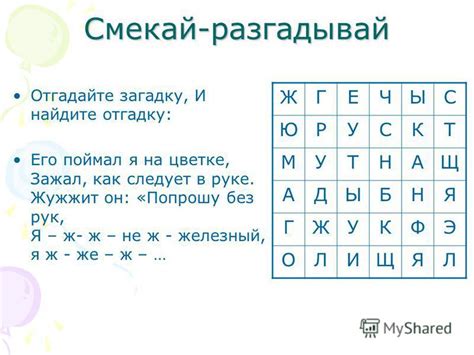 Смекай-разгадывай

• Отгадайте загадку, И найдите отгадку:

• Его поймал я на цветке,
Зажал, как следует в руке.
Жужжит он: «Попрошу без рук,
Я – ж- ж – не ж - железный,
я ж - же – ж – …

| Ж | Г | Е | Ч | Ы | С |
|---|---|---|---|---|---|
| Ю | Р | У | С | К | Т |
| М | У | Т | Н | А | Щ |
| А | Д | Ы | Б | Н | Я |
| Г | Ж | У | К | Ф | Э |
| О | Л | И | Щ | Я | Л |

MyShared